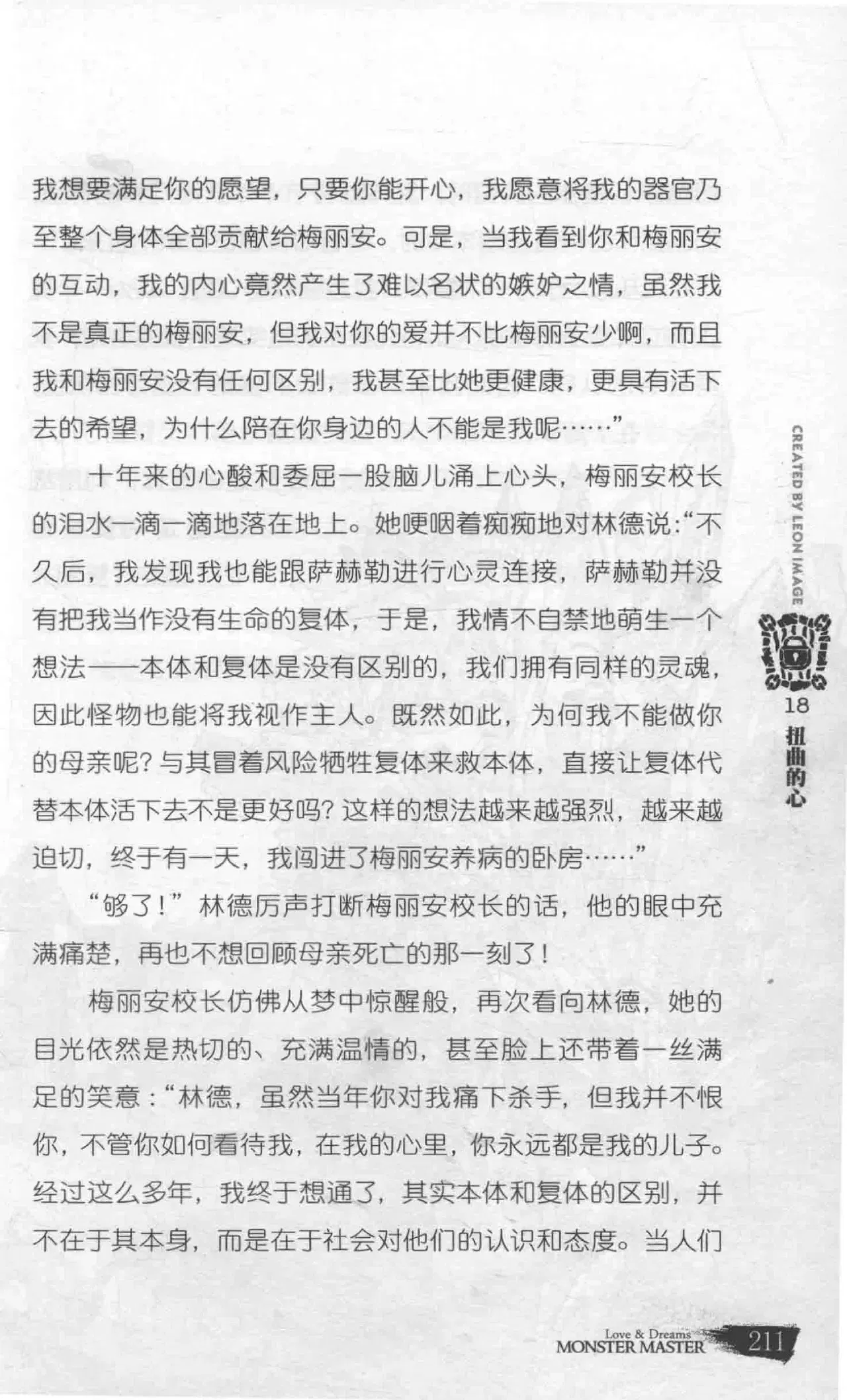 我想要满足你的愿望，只要你能开心，我愿意将我的器官乃至整个身体全部贡献给梅丽安。可是，当我看到你和梅丽安的互动，我的内心竟然产生了难以名状的嫉妒之情，虽然我不是真正的梅丽安，但我对你的爱并不比梅丽安少啊，而且我和梅丽安没有任何区别，我甚至比她更健康，更具有活下去的希望，为什么陪在你身边的人不能是我呢……”

十年来的心酸和委屈一股脑儿涌上心头，梅丽安校长的泪水一滴一滴地落在地上。她哽咽着痴痴地对林德说：“不久后，我发现我也能跟萨赫勒进行心灵连接，萨赫勒并没有把我当作没有生命的复体，于是，我情不自禁地萌生一个想法——本体和复体是没有区别的，我们拥有同样的灵魂，因此怪物也能将我视作主人。既然如此，为何我不能做你的母亲呢？与其冒着风险牺牲复体来救本体，直接让复体代替本体活下去不是更好吗？这样的想法越来越强烈，越来越迫切，终于有一天，我闯进了梅丽安养病的卧房……”

“够了！”林德厉声打断梅丽安校长的话，他的眼中充满痛楚，再也不想回顾母亲死亡的那一刻了！

梅丽安校长仿佛从梦中惊醒般，再次看向林德，她的目光依然是热切的、充满温情的，甚至脸上还带着一丝满足的笑意：“林德，虽然当年你对我痛下杀手，但我并不恨你，不管你如何看待我，在我的心里，你永远都是我的儿子。经过这么多年，我终于想通了，其实本体和复体的区别，并不在于其本身，而是在于社会对他们的认识和态度。当人们

CREATED BY LEON IMAGE
18
扭曲的心

Love & Dreams
MONSTER MASTER
211